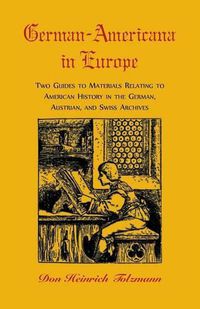 German-Americana in Europe

Two Guides to Materials Relating to American History in the German, Austrian, and Swiss Archives

Don Heinrich Tolzmann